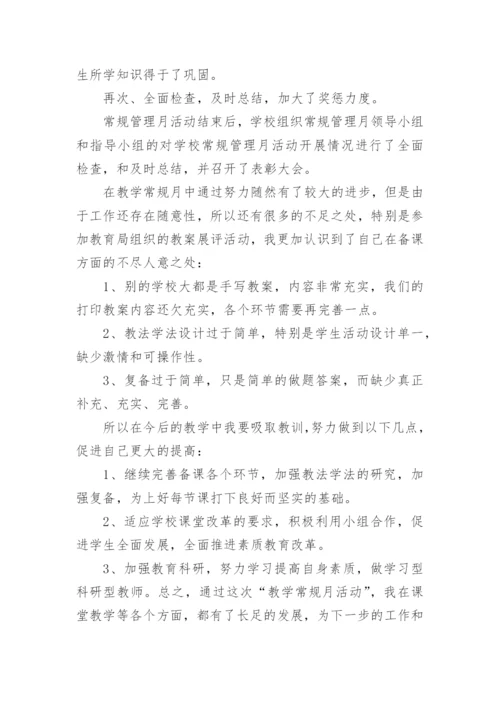 生所学知识得于了巩固。

再次、全面检查，及时总结，加大了奖惩力度。

常规管理月活动结束后，学校组织常规管理月领导小组和指导小组的对学校常规管理月活动开展情况进行了全面检查，和及时总结，并召开了表彰大会。

在教学常规月中通过努力随然有了较大的进步，但是由于工作还存在随意性，所以还有很多的不足之处，特别是参加教育局组织的教案展评活动，我更加认识到了自己在备课方面的不尽人意之处：

1、别的学校大都是手写教案，内容非常充实，我们的打印教案内容还欠充实，各个环节需要再完善一点。

2、教法学法设计过于简单，特别是学生活动设计单一，缺少激情和可操作性。

3、复备过于简单，只是简单的做题答案，而缺少真正补充、充实、完善。

所以在今后的教学中我要吸取教训，努力做到以下几点，促进自己更大的提高：

1、继续完善备课各个环节，加强教法学法的研究，加强复备，为上好每节课打下良好而坚实的基础。

2、适应学校课堂改革的要求，积极利用小组合作，促进学生全面发展，全面推进素质教育改革。

3、加强教育科研，努力学习提高自身素质，做学习型科研型教师。总之，通过这次“教学常规月活动”，我在课堂教学等各个方面，都有了长足的发展，为下一步的工作和